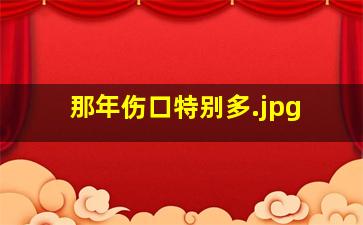 那年伤口特别多.jpg